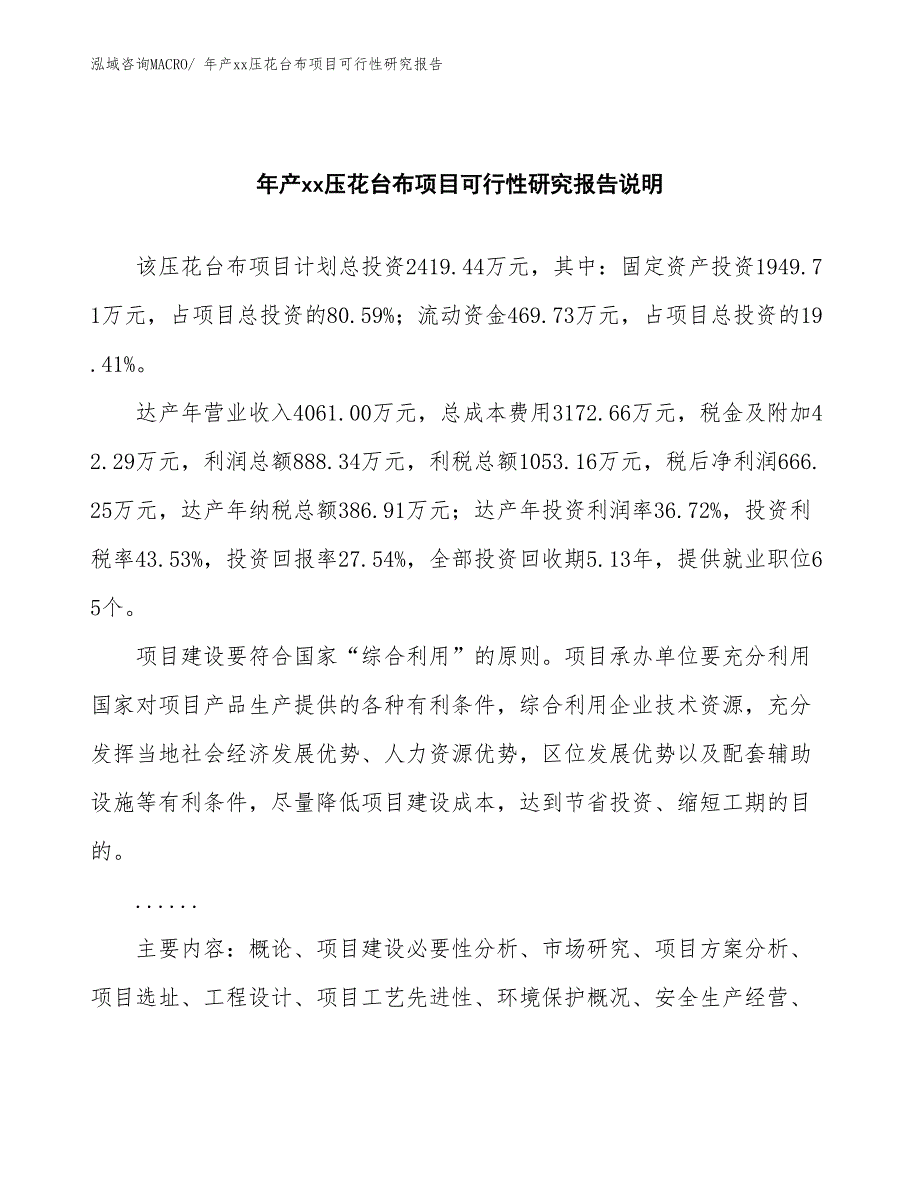 泓域咨询MACRO/ 年产xx压花台布项目可行性研究报告

年产xx压花台布项目可行性研究报告说明

该压花台布项目计划总投资2419.44万元，其中：固定资产投资1949.71万元，占项目总投资的80.59%；流动资金469.73万元，占项目总投资的19.41%。

达产年营业收入4061.00万元，总成本费用3172.66万元，税金及附加42.29万元，利润总额888.34万元，利税总额1053.16万元，税后净利润666.25万元，达产年纳税总额386.91万元；达产年投资利润率36.72%，投资利税率43.53%，投资回报率27.54%，全部投资回收期5.13年，提供就业职位65个。

项目建设要符合国家“综合利用”的原则。项目承办单位要充分利用国家对项目产品生产提供的各种有利条件，综合利用企业技术资源，充分发挥当地社会经济发展优势、人力资源优势，区位发展优势以及配套辅助设施等有利条件，尽量降低项目建设成本，达到节省投资、缩短工期的目的。

......

主要内容：概论、项目建设必要性分析、市场研究、项目方案分析、项目选址、工程设计、项目工艺先进性、环境保护概况、安全生产经营、